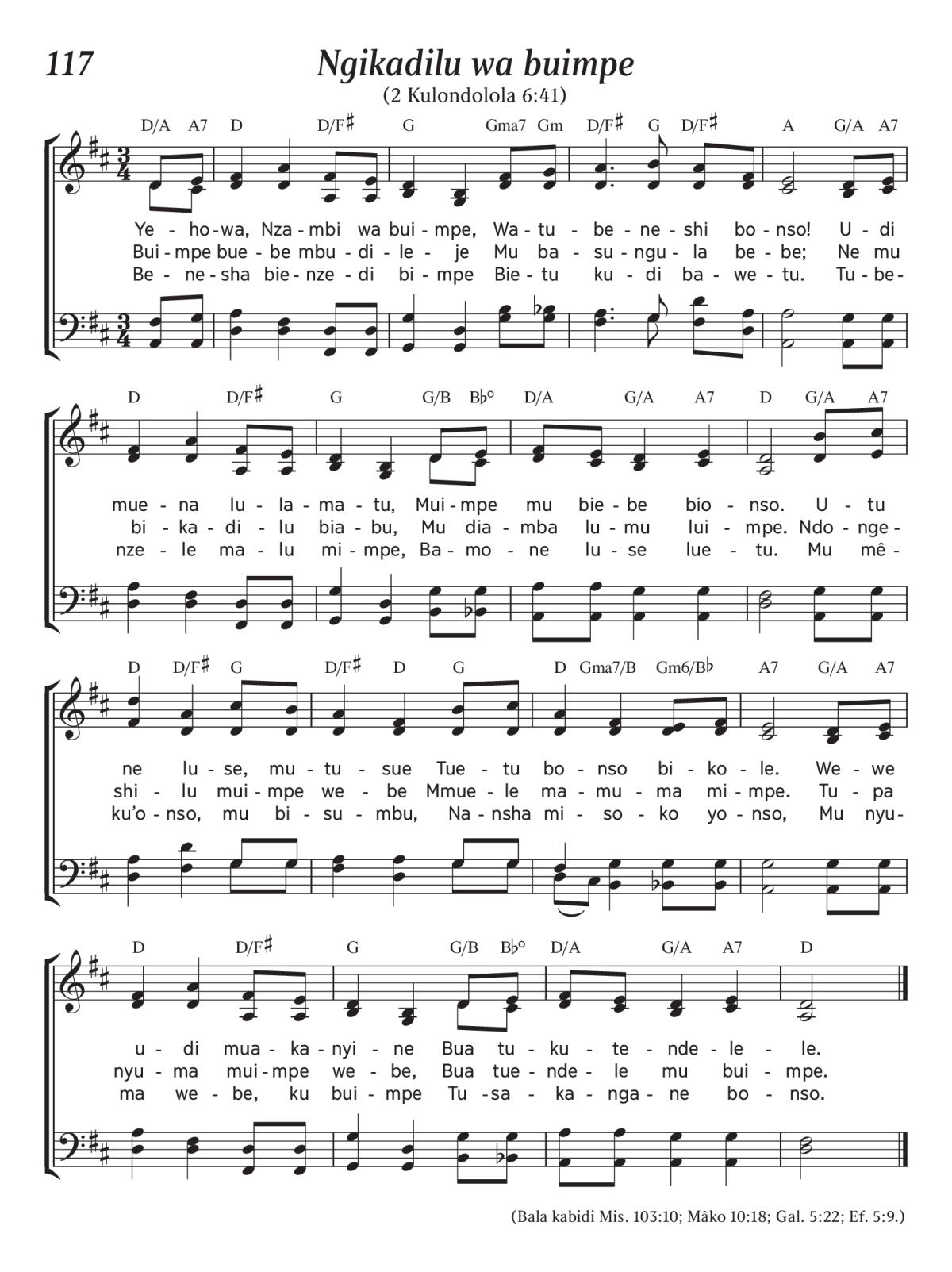 117

Ngikadilu wa buimpe

(2 Kulondolola 6:41)

D/A A7 D D/F♯ G Gma7 Gm D/F♯ G D/F♯ A G/A A7

Ye - ho-wa, Nza - mbi wa bui - mpe, Wa - tu - be - ne - shi bo - nso! U - di
Bui - mpe bue - be mbu - di - le - je Mu ba - su - ngu - la be - be; Ne mu
Be - ne - sha bie - nze - di bi - mpe Bie - tu ku - di ba - we - tu. Tu - be -

D D/F♯ G G/B B♭° D/A G/A A7 D G/A A7

mue - na lu - la - ma - tu, Mui - mpe mu bie - be bio - nso. U - tu
bi - ka - di - lu bia - bu, Mu dia - mba lu - mu lui - mpe. Ndo - nge -
nze - le ma - lu mi - mpe, Ba - mo - ne lu - se lue - tu. Mu mê -

D D/F♯ G D/F♯ D G D Gma7/B Gm6/B♭ A7 G/A A7

ne lu - se, mu - tu - sue Tue - tu bo - nso bi - ko - le. We - we
shi - lu mui - mpe we - be Mmue - le ma - mu - ma mi - mpe. Tu - pa
ku'o - nso, mu bi - su - mbu, Na - nsha mi - so - ko yo - nso, Mu nyu -

D D/F♯ G G/B B♭° D/A G/A A7 D

u - di mua - ka - nyi - ne Bua tu - ku - te - nde - le - le.
nyu - ma mui - mpe we - be, Bua tue - nde - le mu bui - mpe.
ma we - be, ku bui - mpe Tu - sa - ka - nga - ne bo - nso.

(Bala kabidi Mis. 103:10; Mâko 10:18; Gal. 5:22; Ef. 5:9.)